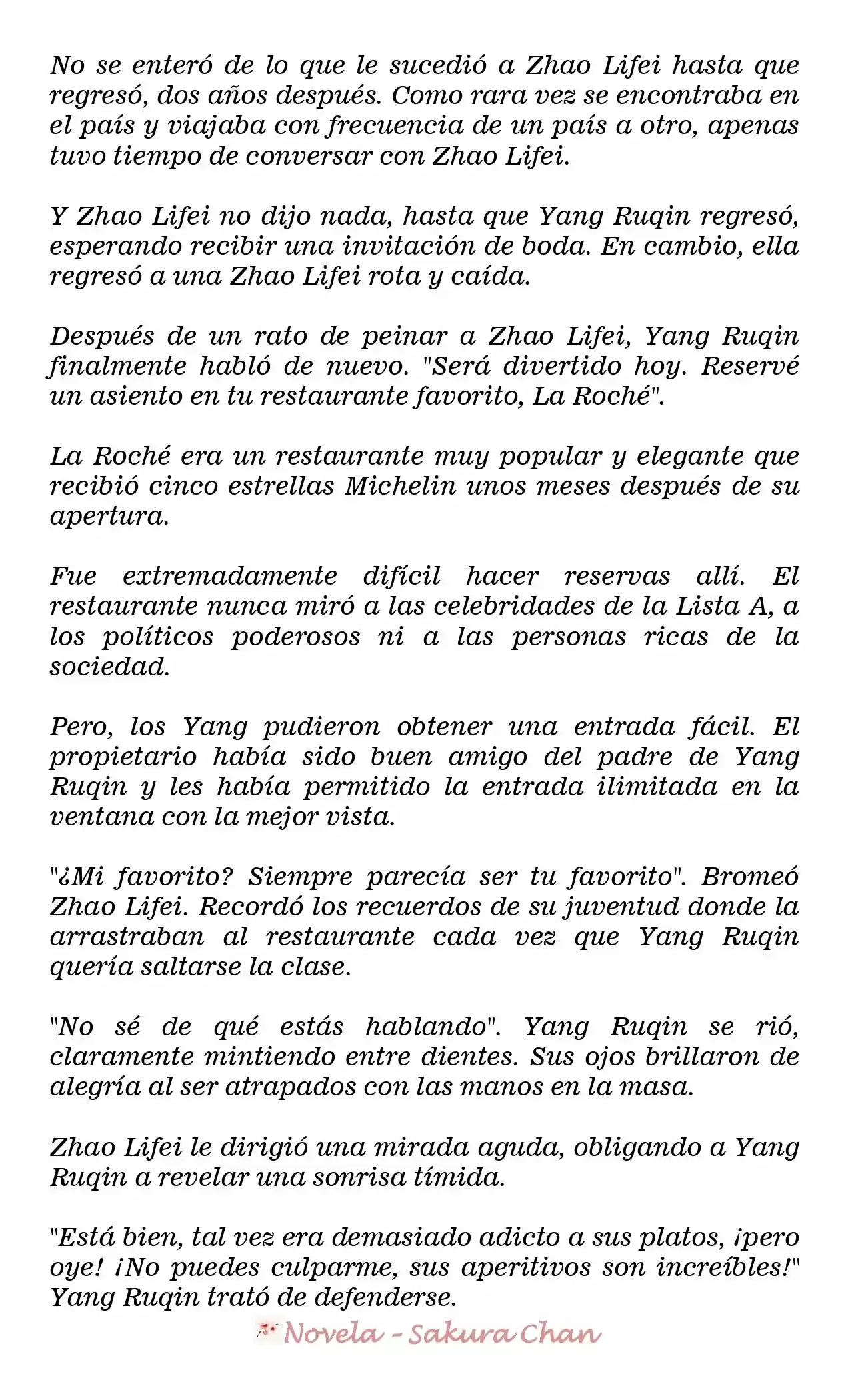 No se enteró de lo que le sucedió a Zhao Lifei hasta que regresó, dos años después. Como rara vez se encontraba en el país y viajaba con frecuencia de un país a otro, apenas tuvo tiempo de conversar con Zhao Lifei.

Y Zhao Lifei no dijo nada, hasta que Yang Ruqin regresó, esperando recibir una invitación de boda. En cambio, ella regresó a una Zhao Lifei rota y caída.

Después de un rato de peinar a Zhao Lifei, Yang Ruqin finalmente habló de nuevo. "Será divertido hoy. Reservé un asiento en tu restaurante favorito, La Roché".

La Roché era un restaurante muy popular y elegante que recibió cinco estrellas Michelin unos meses después de su apertura.

Fue extremadamente difícil hacer reservas allí. El restaurante nunca miró a las celebridades de la Lista A, a los políticos poderosos ni a las personas ricas de la sociedad.

Pero, los Yang pudieron obtener una entrada fácil. El propietario había sido buen amigo del padre de Yang Ruqin y les había permitido la entrada ilimitada en la ventana con la mejor vista.

"¿Mi favorito? Siempre parecía ser tu favorito". Bromeó Zhao Lifei. Recordó los recuerdos de su juventud donde la arrastraban al restaurante cada vez que Yang Ruqin quería saltarse la clase.

"No sé de qué estás hablando". Yang Ruqin se rió, claramente mintiendo entre dientes. Sus ojos brillaron de alegría al ser atrapados con las manos en la masa.

Zhao Lifei le dirigió una mirada aguda, obligando a Yang Ruqin a revelar una sonrisa tímida.

"Está bien, tal vez era demasiado adicto a sus platos, ¡pero oye! ¡No puedes culparme, sus aperitivos son increíbles!" Yang Ruqin trató de defenderse.

Novela - Sakura Chan